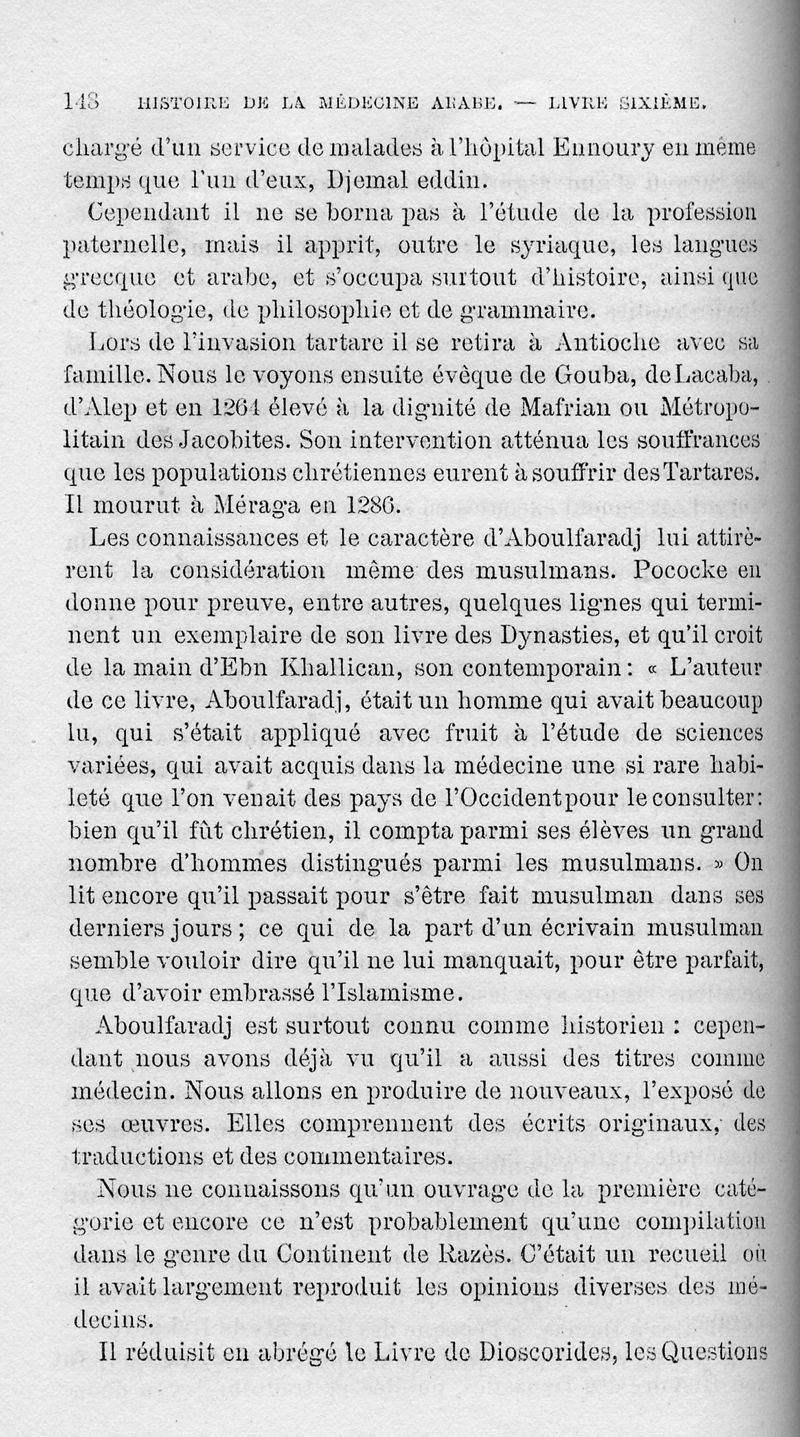 148 HISTOIRE DE LA MÉDECINE ARABE. — LIVRE SIXIÈME.

chargé d'un service de malades à l'hôpital Ennoury en même temps que l'un d'eux, Djemal eddin.

Cependant il ne se borna pas à l'étude de la profession paternelle, mais il apprit, outre le syriaque, les langues grecque et arabe, et s'occupa surtout d'histoire, ainsi que de théologie, de philosophie et de grammaire.

Lors de l'invasion tartare il se retira à Antioche avec sa famille. Nous le voyons ensuite évêque de Gouba, de Lacaba, d'Alep et en 1264 élevé à la dignité de Mafrian ou Métropolitain des Jacobites. Son intervention atténua les souffrances que les populations chrétiennes eurent à souffrir des Tartares. Il mourut à Méraga en 1286.

Les connaissances et le caractère d'Aboulfaradj lui attirèrent la considération même des musulmans. Pococke en donne pour preuve, entre autres, quelques lignes qui terminent un exemplaire de son livre des Dynasties, et qu'il croit de la main d'Ebn Khallican, son contemporain : « L'auteur de ce livre, Aboulfaradj, était un homme qui avait beaucoup lu, qui s'était appliqué avec fruit à l'étude de sciences variées, qui avait acquis dans la médecine une si rare habileté que l'on venait des pays de l'Occident pour le consulter : bien qu'il fût chrétien, il compta parmi ses élèves un grand nombre d'hommes distingués parmi les musulmans. » On lit encore qu'il passait pour s'être fait musulman dans ses derniers jours ; ce qui de la part d'un écrivain musulman semble vouloir dire qu'il ne lui manquait, pour être parfait, que d'avoir embrassé l'Islamisme.

Aboulfaradj est surtout connu comme historien : cependant nous avons déjà vu qu'il a aussi des titres comme médecin. Nous allons en produire de nouveaux, l'exposé de ses œuvres. Elles comprennent des écrits originaux, des traductions et des commentaires.

Nous ne connaissons qu'un ouvrage de la première catégorie et encore ce n'est probablement qu'une compilation dans le genre du Continent de Razès. C'était un recueil où il avait largement reproduit les opinions diverses des médecins.

Il réduisit en abrégé le Livre de Dioscorides, les Questions